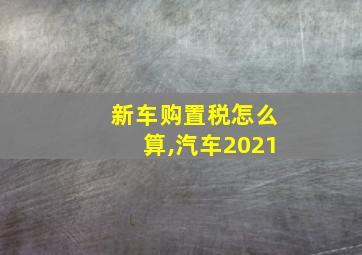 新车购置税怎么算,汽车2021